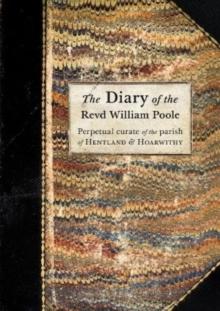 The Diary of the
Revd William Poole

Perpetual curate of the parish of HENTLAND & HOARWITHY